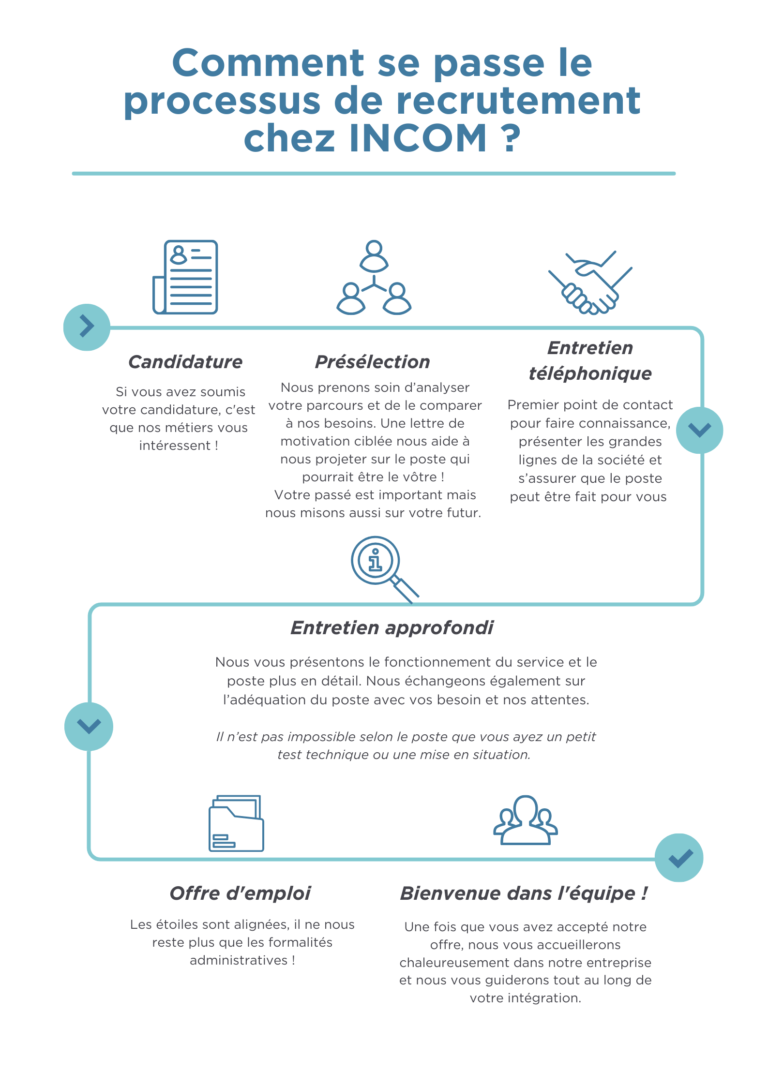 Comment se passe le processus de recrutement chez INCOM ?

Candidature

Si vous avez soumis votre candidature, c'est que nos métiers vous intéressent !

Présélection

Nous prenons soin d'analyser votre parcours et de le comparer à nos besoins. Une lettre de motivation ciblée nous aide à nous projeter sur le poste qui pourrait être le vôtre !
Votre passé est important mais nous misons aussi sur votre futur.

Entretien téléphonique

Premier point de contact pour faire connaissance, présenter les grandes lignes de la société et s'assurer que le poste peut être fait pour vous

Entretien approfondi

Nous vous présentons le fonctionnement du service et le poste plus en détail. Nous échangeons également sur l'adéquation du poste avec vos besoin et nos attentes.

Il n'est pas impossible selon le poste que vous ayez un petit test technique ou une mise en situation.

Offre d'emploi

Les étoiles sont alignées, il ne nous reste plus que les formalités administratives !

Bienvenue dans l'équipe !

Une fois que vous avez accepté notre offre, nous vous accueillerons chaleureusement dans notre entreprise et nous vous guiderons tout au long de votre intégration.